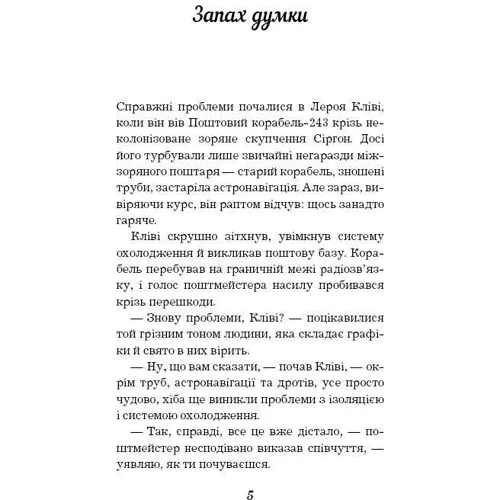 Запах думки

Справжні проблеми почалися в Лероя Кліві, коли він вів Поштовий корабель-243 крізь неколонізоване зоряне скупчення Сіргон. Досі його турбували лише звичайні негаразди міжзоряного поштаря — старий корабель, зношені труби, застаріла астронавігація. Але зараз, вивіряючи курс, він раптом відчув: щось занадто гаряче.

Кліві скрушно зітхнув, увімкнув систему охолодження й викликав поштову базу. Корабель перебував на граничній межі радіозв'язку, і голос поштмейстера насилу пробивався крізь перешкоди.

— Знову проблеми, Кліві? — поцікавилися той грізним тоном людини, яка складає графіки й свято в них вірить.

— Ну, що вам сказати, — почав Кліві, — окрім труб, астронавігації та дротів, усе просто чудово, хіба ще виникли проблеми з ізоляцією і системою охолодження.

— Так, справді, все це вже дістало, — поштмейстер несподівано виказав співчуття, — уявляю, як ти почуваєшся.

5